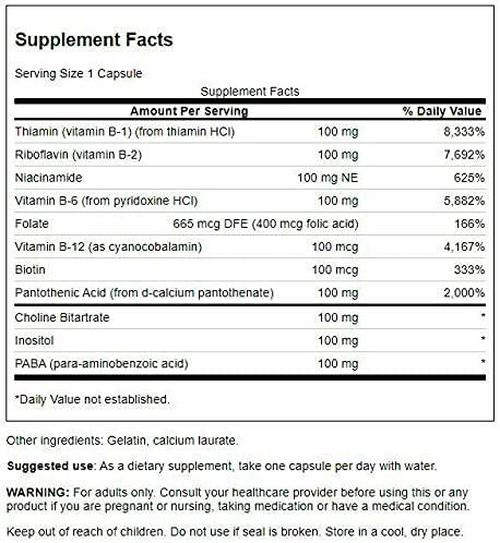 Supplement Facts

Serving Size 1 Capsule

Supplement Facts

| Amount Per Serving | | % Daily Value |
|---|---|---|
| Thiamin (vitamin B-1) (from thiamin HCl) | 100 mg | 8,333% |
| Riboflavin (vitamin B-2) | 100 mg | 7,692% |
| Niacinamide | 100 mg NE | 625% |
| Vitamin B-6 (from pyridoxine HCl) | 100 mg | 5,882% |
| Folate | 665 mcg DFE (400 mcg folic acid) | 166% |
| Vitamin B-12 (as cyanocobalamin) | 100 mcg | 4,167% |
| Biotin | 100 mcg | 333% |
| Pantothenic Acid (from d-calcium pantothenate) | 100 mg | 2,000% |
| Choline Bitartrate | 100 mg | * |
| Inositol | 100 mg | * |
| PABA (para-aminobenzoic acid) | 100 mg | * |

*Daily Value not established.

Other ingredients: Gelatin, calcium laurate.

Suggested use: As a dietary supplement, take one capsule per day with water.

WARNING: For adults only. Consult your healthcare provider before using this or any product if you are pregnant or nursing, taking medication or have a medical condition.

Keep out of reach of children. Do not use if seal is broken. Store in a cool, dry place.